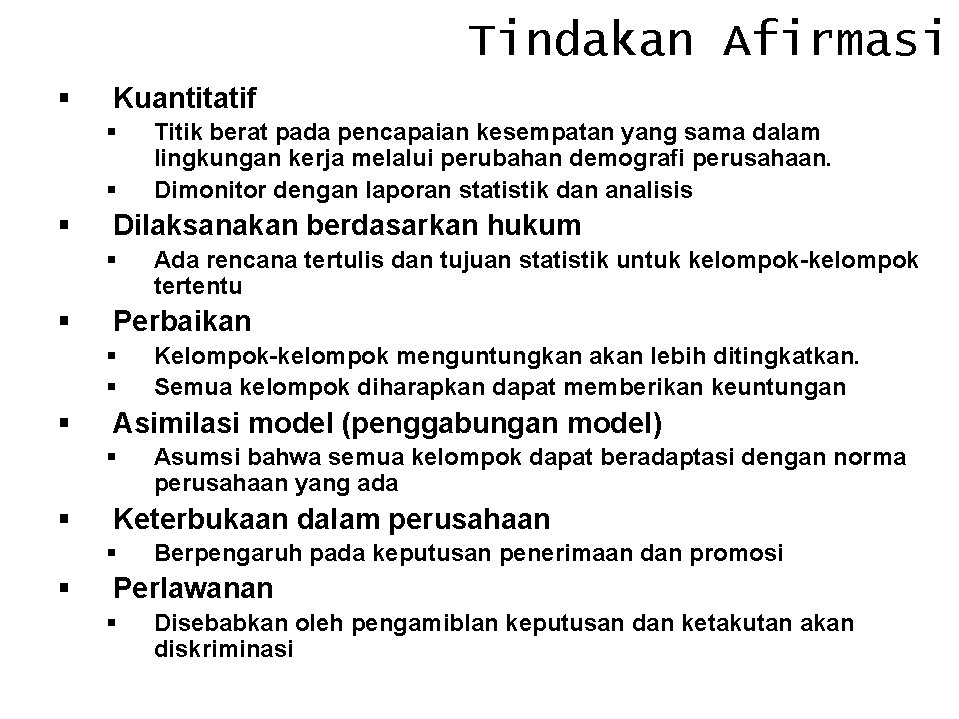 Tindakan Afirmasi

• Kuantitatif
• Titik berat pada pencapaian kesempatan yang sama dalam lingkungan kerja melalui perubahan demografi perusahaan.
• Dimonitor dengan laporan statistik dan analisis
• Dilaksanakan berdasarkan hukum
• Ada rencana tertulis dan tujuan statistik untuk kelompok-kelompok tertentu
• Perbaikan
• Kelompok-kelompok menguntungkan akan lebih ditingkatkan.
• Semua kelompok diharapkan dapat memberikan keuntungan
• Asimilasi model (penggabungan model)
• Asumsi bahwa semua kelompok dapat beradaptasi dengan norma perusahaan yang ada
• Keterbukaan dalam perusahaan
• Berpengaruh pada keputusan penerimaan dan promosi
• Perlawanan
• Disebabkan oleh pengamiblan keputusan dan ketakutan akan diskriminasi